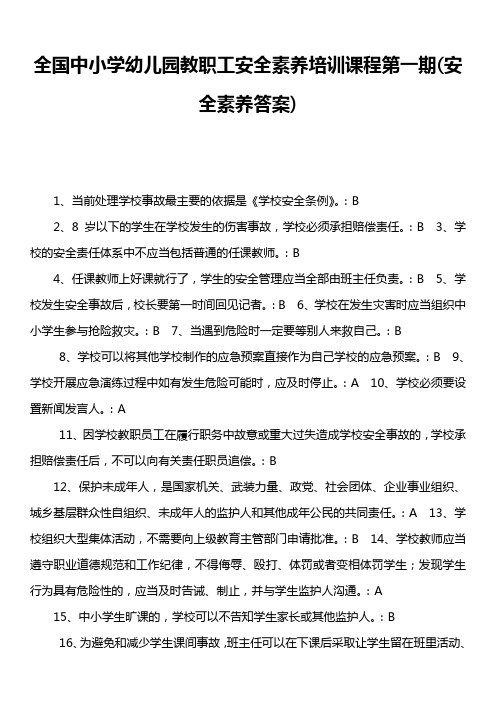 全国中小学幼儿园教职工安全素养培训课程第一期(安全素养答案)

1、当前处理学校事故最主要的依据是《学校安全条例》。: B

2、8 岁以下的学生在学校发生的伤害事故，学校必须承担赔偿责任。: B 3、学校的安全责任体系中不应当包括普通的任课教师。: B

4、任课教师上好课就行了，学生的安全管理应当全部由班主任负责。: B 5、学校发生安全事故后，校长要第一时间回见记者。: B 6、学校在发生灾害时应当组织中小学生参与抢险救灾。: B 7、当遇到危险时一定要等别人来救自己。: B

8、学校可以将其他学校制作的应急预案直接作为自己学校的应急预案。: B 9、学校开展应急演练过程中如有发生危险可能时，应及时停止。: A 10、学校必须要设置新闻发言人。: A

11、因学校教职员工在履行职务中故意或重大过失造成学校安全事故的，学校承担赔偿责任后，不可以向有关责任职员追偿。: B

12、保护未成年人，是国家机关、武装力量、政党、社会团体、企业事业组织、城乡基层群众性自组织、未成年人的监护人和其他成年公民的共同责任。: A 13、学校组织大型集体活动，不需要向上级教育主管部门申请批准。: B 14、学校教师应当遵守职业道德规范和工作纪律，不得侮辱、殴打、体罚或者变相体罚学生；发现学生行为具有危险性的，应当及时告诫、制止，并与学生监护人沟通。: A

15、中小学生旷课的，学校可以不告知学生家长或其他监护人。: B

16、为避免和减少学生课间事故，班主任可以在下课后采取让学生留在班里活动、